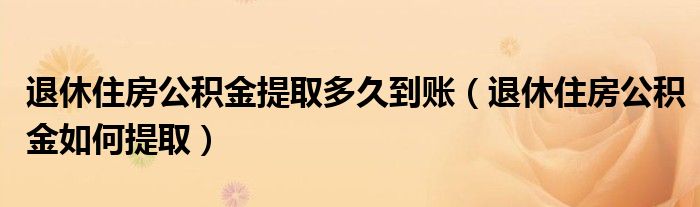 退休住房公积金提取多久到账（退休住房公积金如何提取）